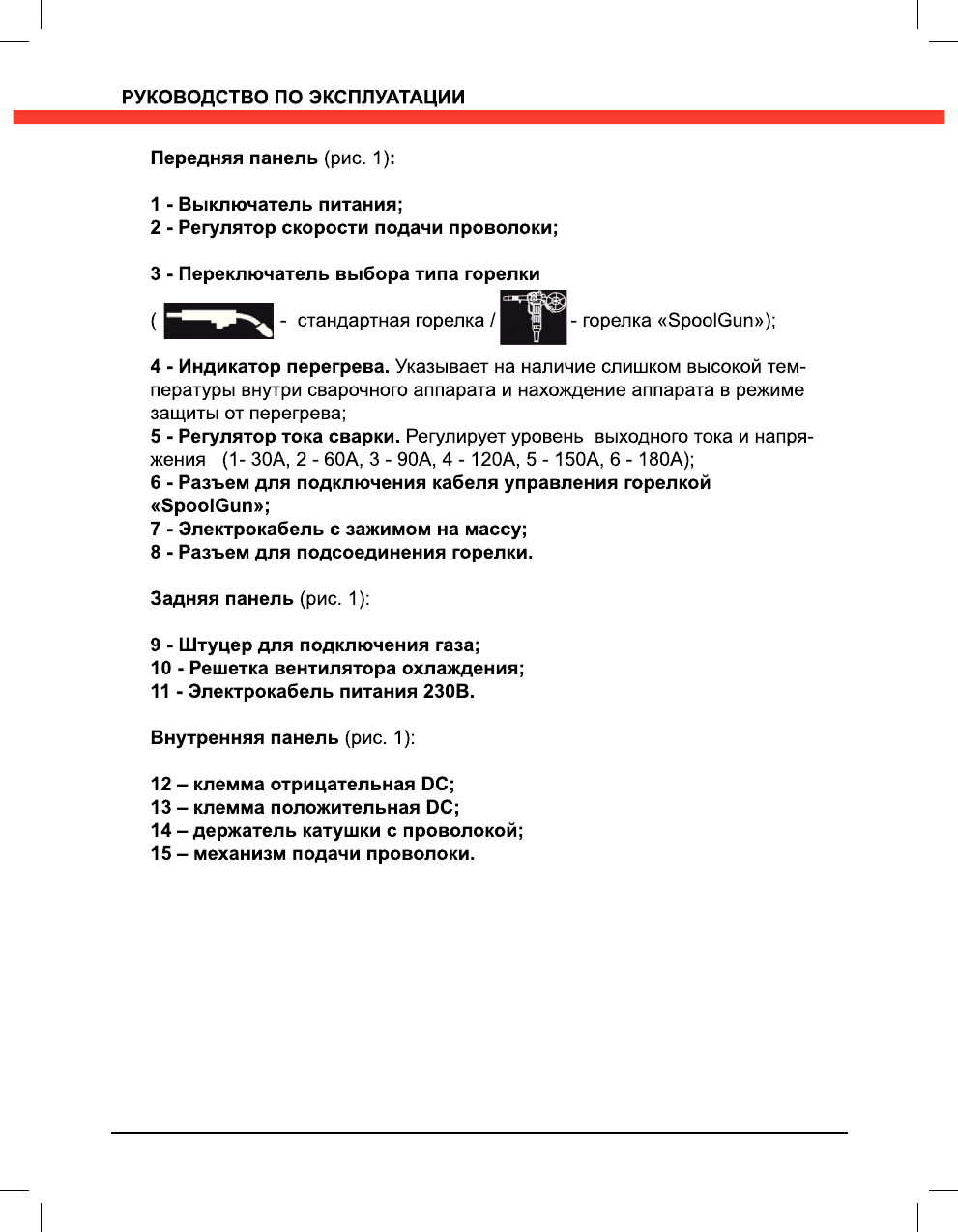 РУКОВОДСТВО ПО ЭКСПЛУАТАЦИИ

Передняя панель (рис. 1):

1 - Выключатель питания;
2 - Регулятор скорости подачи проволоки;

3 - Переключатель выбора типа горелки
( - стандартная горелка / - горелка «SpoolGun»);

4 - Индикатор перегрева. Указывает на наличие слишком высокой температуры внутри сварочного аппарата и нахождение аппарата в режиме защиты от перегрева;
5 - Регулятор тока сварки. Регулирует уровень выходного тока и напряжения (1- 30А, 2 - 60А, 3 - 90А, 4 - 120А, 5 - 150А, 6 - 180А);
6 - Разъем для подключения кабеля управления горелкой «SpoolGun»;
7 - Электрокабель с зажимом на массу;
8 - Разъем для подсоединения горелки.

Задняя панель (рис. 1):

9 - Штуцер для подключения газа;
10 - Решетка вентилятора охлаждения;
11 - Электрокабель питания 230В.

Внутренняя панель (рис. 1):

12 – клемма отрицательная DC;
13 – клемма положительная DC;
14 – держатель катушки с проволокой;
15 – механизм подачи проволоки.